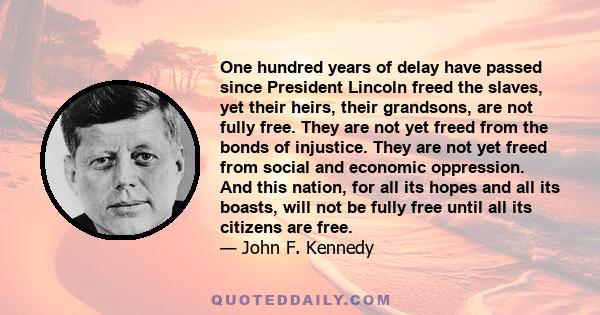 One hundred years of delay have passed since President Lincoln freed the slaves, yet their heirs, their grandsons, are not fully free. They are not yet freed from the bonds of injustice. They are not yet freed from social and economic oppression. And this nation, for all its hopes and all its boasts, will not be fully free until all its citizens are free.
— John F. Kennedy

QUOTEDDAILY.COM